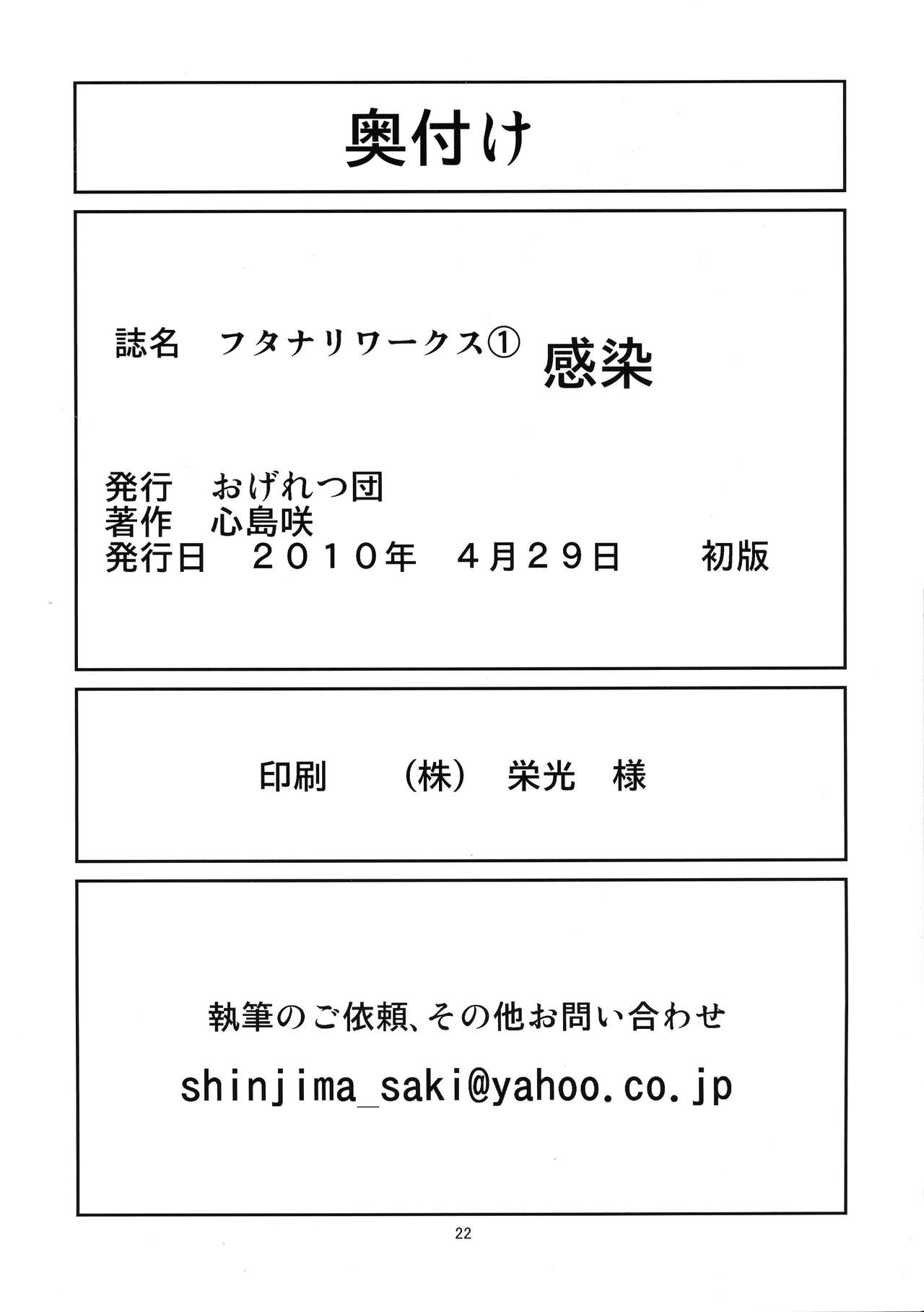 奥付け

誌名 フタナリワークス① 感染

発行 おげれつ団
著作 心島咲
発行日 ２０１０年 ４月２９日 初版

印刷 （株） 栄光 様

執筆のご依頼、その他お問い合わせ

shinjima_saki@yahoo.co.jp

22